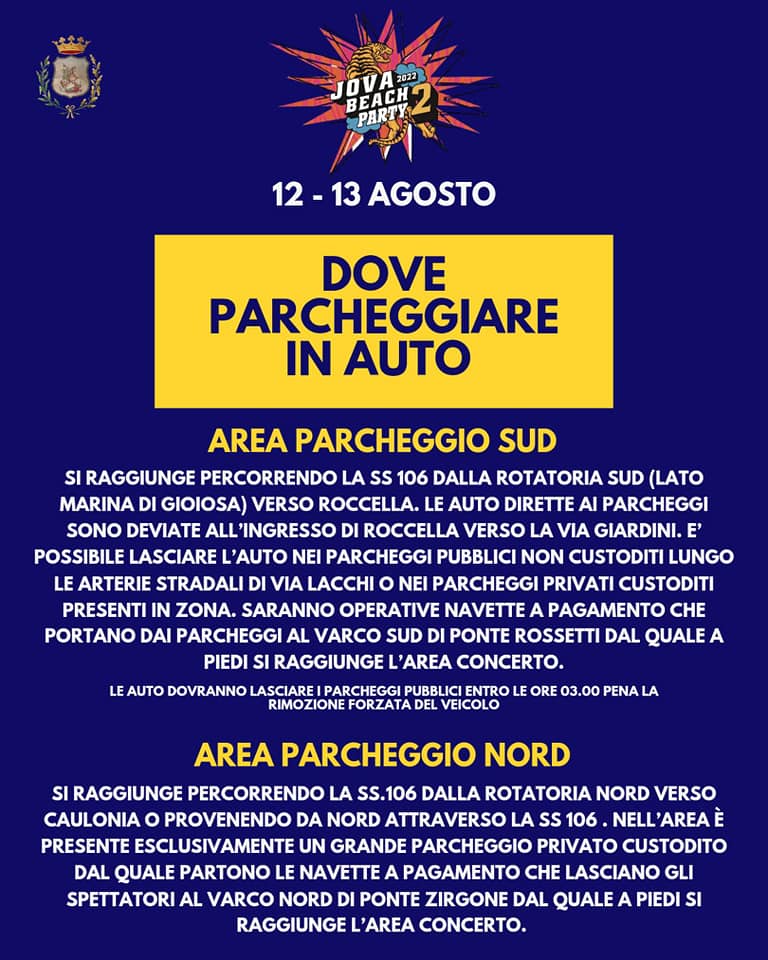 JOVA BEACH PARTY 2022 2

12 - 13 AGOSTO

DOVE PARCHEGGIARE IN AUTO

AREA PARCHEGGIO SUD

SI RAGGIUNGE PERCORRENDO LA SS 106 DALLA ROTATORIA SUD (LATO MARINA DI GIOIOSA) VERSO ROCCELLA. LE AUTO DIRETTE AI PARCHEGGI SONO DEVIATE ALL'INGRESSO DI ROCCELLA VERSO LA VIA GIARDINI. E' POSSIBILE LASCIARE L'AUTO NEI PARCHEGGI PUBBLICI NON CUSTODITI LUNGO LE ARTERIE STRADALI DI VIA LACCHI O NEI PARCHEGGI PRIVATI CUSTODITI PRESENTI IN ZONA. SARANNO OPERATIVE NAVETTE A PAGAMENTO CHE PORTANO DAI PARCHEGGI AL VARCO SUD DI PONTE ROSSETTI DAL QUALE A PIEDI SI RAGGIUNGE L'AREA CONCERTO.

LE AUTO DOVRANNO LASCIARE I PARCHEGGI PUBBLICI ENTRO LE ORE 03.00 PENA LA RIMOZIONE FORZATA DEL VEICOLO

AREA PARCHEGGIO NORD

SI RAGGIUNGE PERCORRENDO LA SS.106 DALLA ROTATORIA NORD VERSO CAULONIA O PROVENENDO DA NORD ATTRAVERSO LA SS 106 . NELL'AREA È PRESENTE ESCLUSIVAMENTE UN GRANDE PARCHEGGIO PRIVATO CUSTODITO DAL QUALE PARTONO LE NAVETTE A PAGAMENTO CHE LASCIANO GLI SPETTATORI AL VARCO NORD DI PONTE ZIRGONE DAL QUALE A PIEDI SI RAGGIUNGE L'AREA CONCERTO.